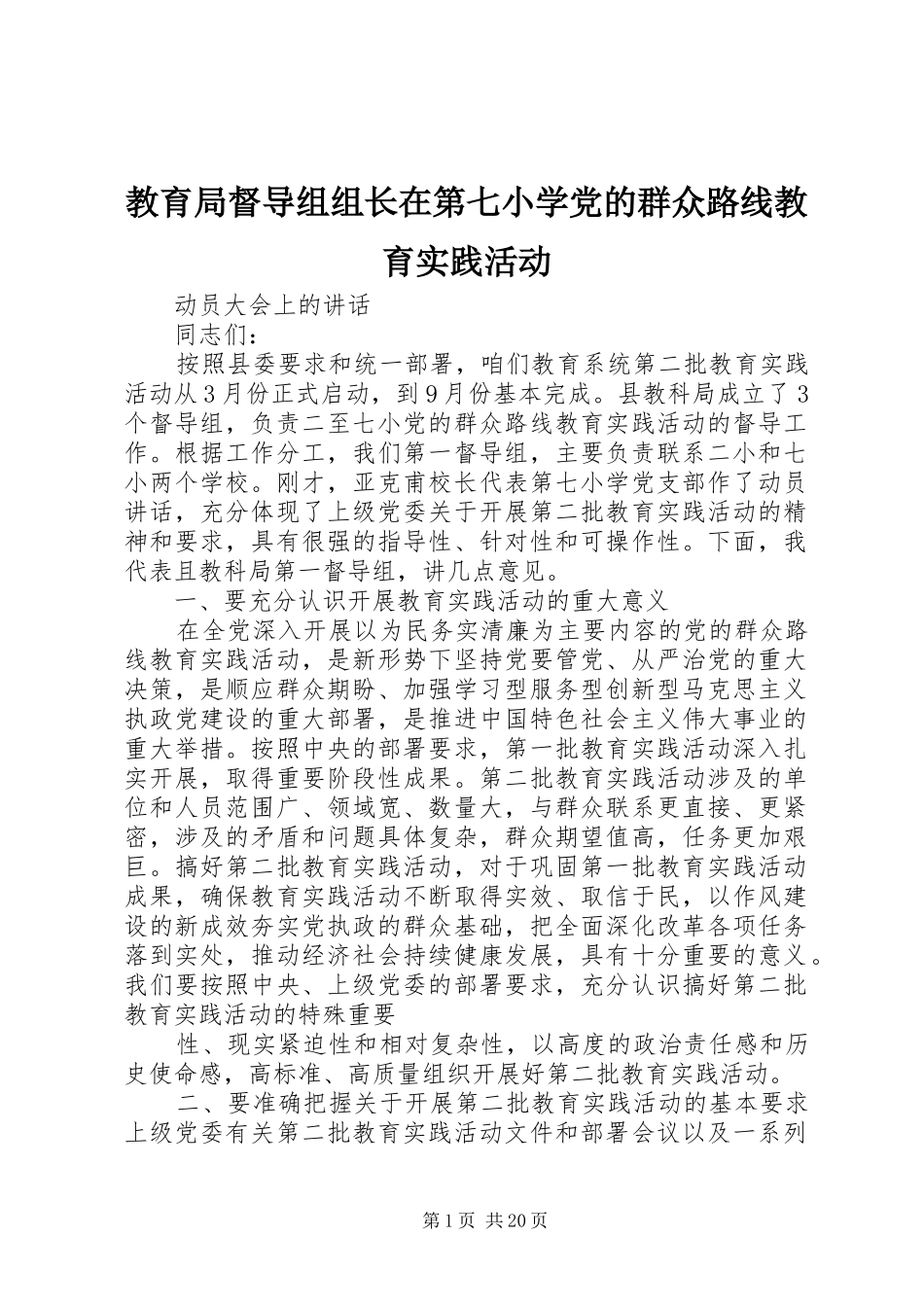 教育局督导组组长在第七小学党的群众路线教育实践活动

动员大会上的讲话

同志们：

按照县委要求和统一部署，咱们教育系统第二批教育实践活动从3月份正式启动，到9月份基本完成。县教科局成立了3个督导组，负责二至七小党的群众路线教育实践活动的督导工作。根据工作分工，我们第一督导组，主要负责联系二小和七小两个学校。刚才，亚克甫校长代表第七小学党支部作了动员讲话，充分体现了上级党委关于开展第二批教育实践活动的精神和要求，具有很强的指导性、针对性和可操作性。下面，我代表且教科局第一督导组，讲几点意见。

一、要充分认识开展教育实践活动的重大意义

在全党深入开展以为民务实清廉为主要内容的党的群众路线教育实践活动，是新形势下坚持党要管党、从严治党的重大决策，是顺应群众期盼、加强学习型服务型创新型马克思主义执政党建设的重大部署，是推进中国特色社会主义伟大事业的重大举措。按照中央的部署要求，第一批教育实践活动深入扎实开展，取得重要阶段性成果。第二批教育实践活动涉及的单位和人员范围广、领域宽、数量大，与群众联系更直接、更紧密，涉及的矛盾和问题具体复杂，群众期望值高，任务更加艰巨。搞好第二批教育实践活动，对于巩固第一批教育实践活动成果，确保教育实践活动不断取得实效、取信于民，以作风建设的新成效夯实党执政的群众基础，把全面深化改革各项任务落到实处，推动经济社会持续健康发展，具有十分重要的意义。我们要按照中央、上级党委的部署要求，充分认识搞好第二批教育实践活动的特殊重要

性、现实紧迫性和相对复杂性，以高度的政治责任感和历史使命感，高标准、高质量组织开展好第二批教育实践活动。

二、要准确把握关于开展第二批教育实践活动的基本要求上级党委有关第二批教育实践活动文件和部署会议以及一系列

第1页 共20页